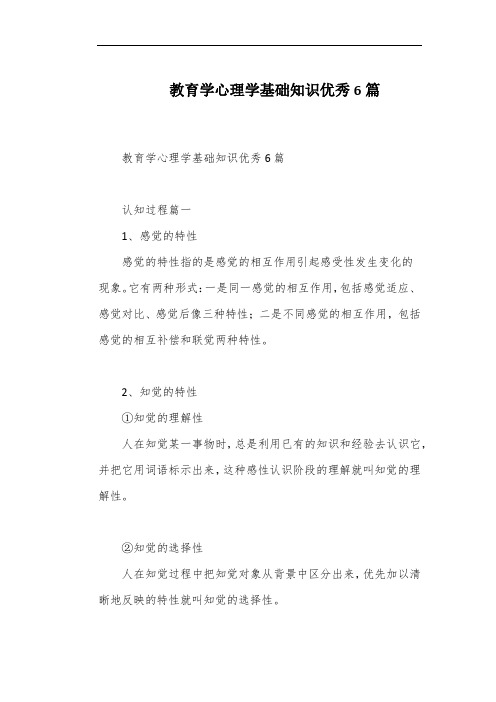 教育学心理学基础知识优秀6篇

教育学心理学基础知识优秀6篇

认知过程篇一

1、感觉的特性

感觉的特性指的是感觉的相互作用引起感受性发生变化的现象。它有两种形式：一是同一感觉的相互作用，包括感觉适应、感觉对比、感觉后像三种特性；二是不同感觉的相互作用，包括感觉的相互补偿和联觉两种特性。

2、知觉的特性

①知觉的理解性

人在知觉某一事物时，总是利用已有的知识和经验去认识它，并把它用词语标示出来，这种感性认识阶段的理解就叫知觉的理解性。

②知觉的选择性

人在知觉过程中把知觉对象从背景中区分出来，优先加以清晰地反映的特性就叫知觉的选择性。